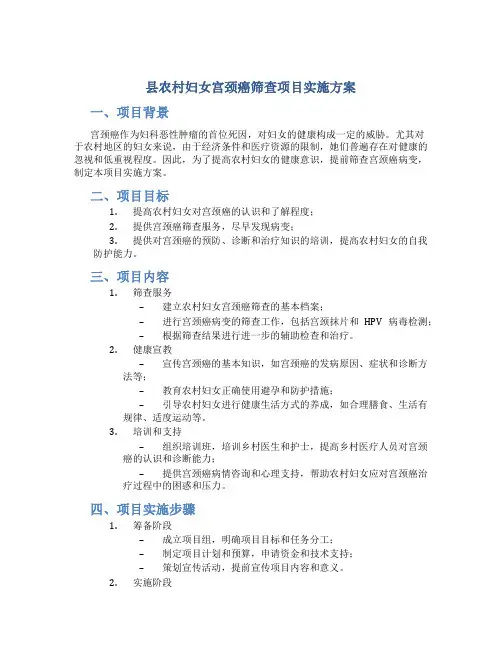 县农村妇女宫颈癌筛查项目实施方案

一、项目背景

宫颈癌作为妇科恶性肿瘤的首位死因，对妇女的健康构成一定的威胁。尤其对于农村地区的妇女来说，由于经济条件和医疗资源的限制，她们普遍存在对健康的忽视和低重视程度。因此，为了提高农村妇女的健康意识，提前筛查宫颈癌病变，制定本项目实施方案。

二、项目目标

1. 提高农村妇女对宫颈癌的认识和了解程度；

2. 提供宫颈癌筛查服务，尽早发现病变；

3. 提供对宫颈癌的预防、诊断和治疗知识的培训，提高农村妇女的自我防护能力。

三、项目内容

1. 筛查服务

– 建立农村妇女宫颈癌筛查的基本档案；

– 进行宫颈癌病变的筛查工作，包括宫颈抹片和 HPV 病毒检测；

– 根据筛查结果进行进一步的辅助检查和治疗。

2. 健康宣教

– 宣传宫颈癌的基本知识，如宫颈癌的发病原因、症状和诊断方法等；

– 教育农村妇女正确使用避孕和防护措施；

– 引导农村妇女进行健康生活方式的养成，如合理膳食、生活有规律、适度运动等。

3. 培训和支持

– 组织培训班，培训乡村医生和护士，提高乡村医疗人员对宫颈癌的认识和诊断能力；

– 提供宫颈癌病情咨询和心理支持，帮助农村妇女应对宫颈癌治疗过程中的困惑和压力。

四、项目实施步骤

1. 筹备阶段

– 成立项目组，明确项目目标和任务分工；

– 制定项目计划和预算，申请资金和技术支持；

– 策划宣传活动，提前宣传项目内容和意义。

2. 实施阶段